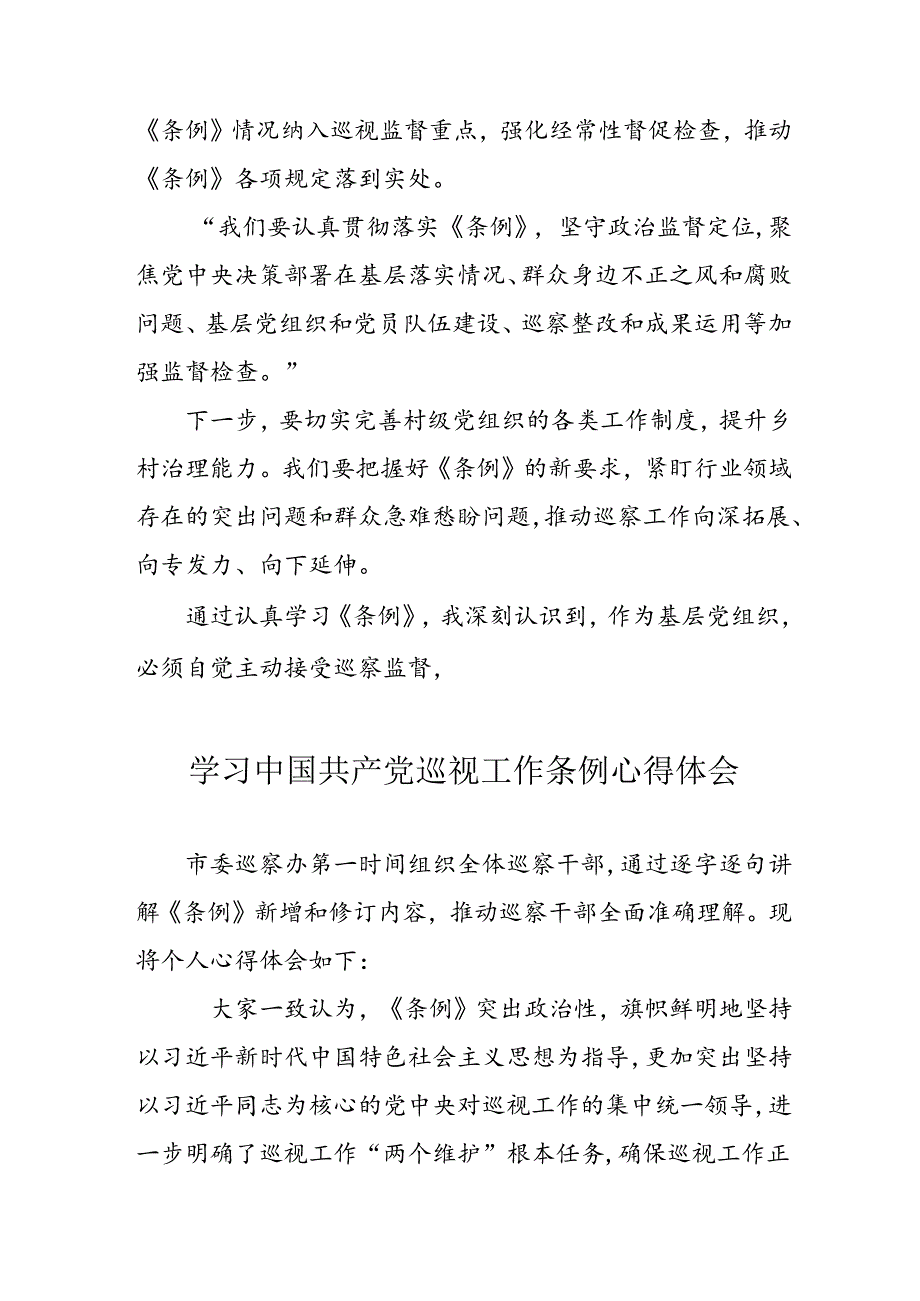 《条例》情况纳入巡视监督重点，强化经常性督促检查，推动《条例》各项规定落到实处。

“我们要认真贯彻落实《条例》，坚守政治监督定位，聚焦党中央决策部署在基层落实情况、群众身边不正之风和腐败问题、基层党组织和党员队伍建设、巡察整改和成果运用等加强监督检查。”

下一步，要切实完善村级党组织的各类工作制度，提升乡村治理能力。我们要把握好《条例》的新要求，紧盯行业领域存在的突出问题和群众急难愁盼问题，推动巡察工作向深拓展、向专发力、向下延伸。

通过认真学习《条例》，我深刻认识到，作为基层党组织，必须自觉主动接受巡察监督，

学习中国共产党巡视工作条例心得体会

市委巡察办第一时间组织全体巡察干部，通过逐字逐句讲解《条例》新增和修订内容，推动巡察干部全面准确理解。现将个人心得体会如下：

大家一致认为，《条例》突出政治性，旗帜鲜明地坚持以习近平新时代中国特色社会主义思想为指导，更加突出坚持以习近平同志为核心的党中央对巡视工作的集中统一领导，进一步明确了巡视工作“两个维护”根本任务，确保巡视工作正